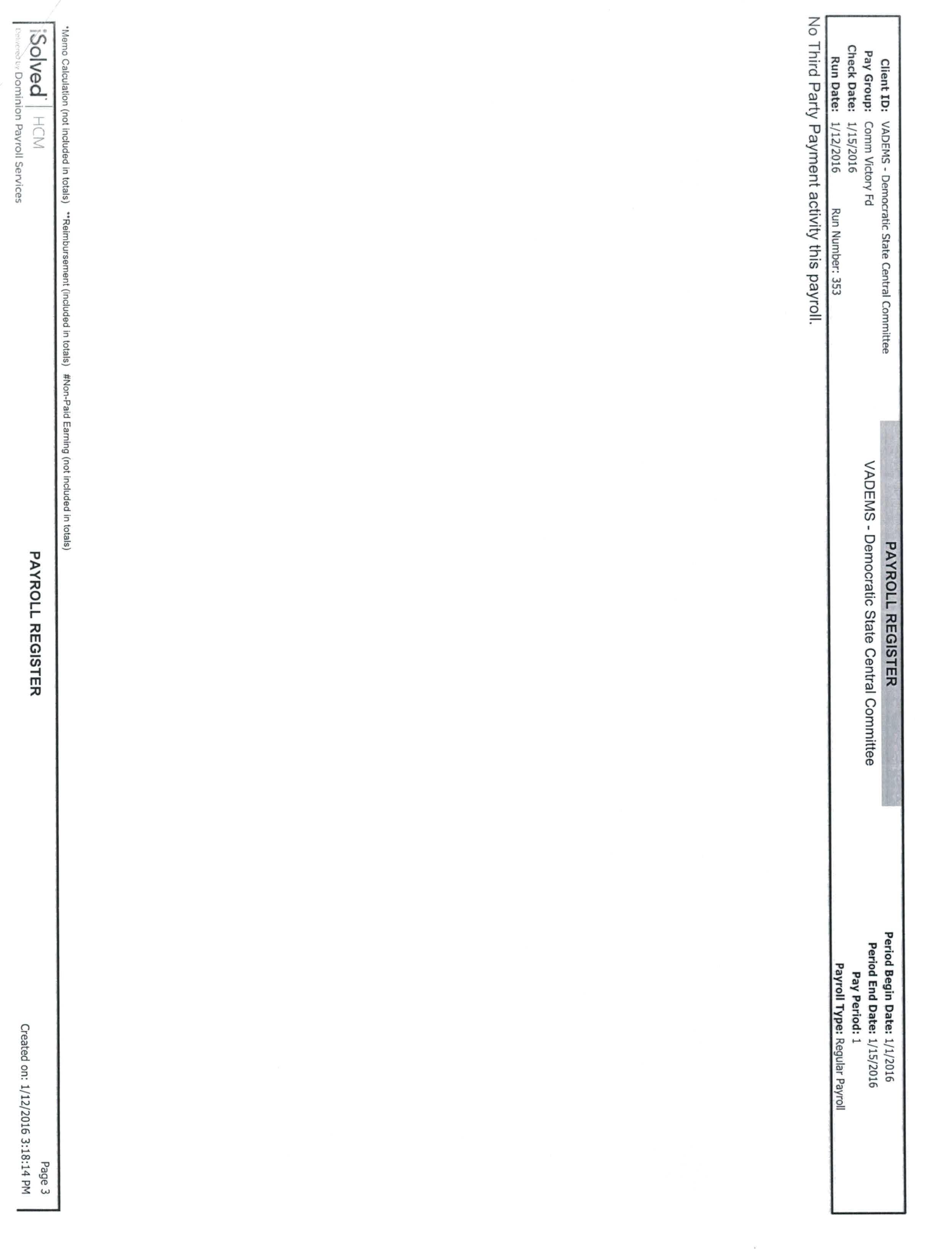 Client ID: VADEMS - Democratic State Central Committee
Pay Group: Comm Victory Fd
Check Date: 1/15/2016
Run Date: 1/12/2016 Run Number: 353

PAYROLL REGISTER
VADEMS - Democratic State Central Committee

Period Begin Date: 1/1/2016
Period End Date: 1/15/2016
Pay Period: 1
Payroll Type: Regular Payroll

No Third Party Payment activity this payroll.

*Memo Calculation (not included in totals) **Reimbursement (included in totals) #Non-Paid Earning (not included in totals)

iSolved HCM
Delivered by Dominion Payroll Services

PAYROLL REGISTER

Page 3
Created on: 1/12/2016 3:18:14 PM